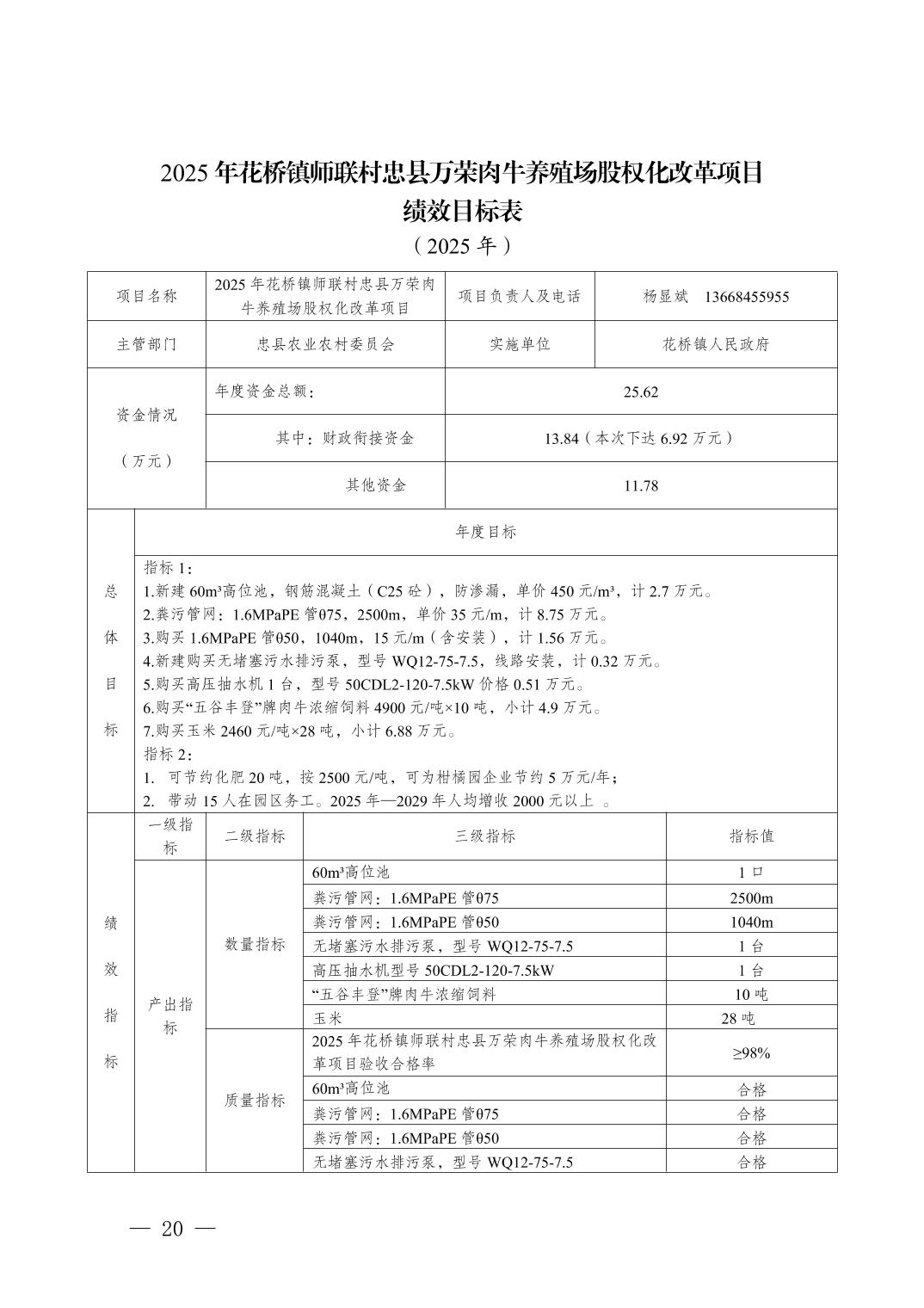 2025 年花桥镇师联村忠县万荣肉牛养殖场股权化改革项目
绩效目标表
（2025 年）

| 项目名称 | 2025 年花桥镇师联村忠县万荣肉牛养殖场股权化改革项目 | 项目负责人及电话 | 杨显斌 13668455955 |
|---|---|---|---|
| 主管部门 | 忠县农业农村委员会 | 实施单位 | 花桥镇人民政府 |
| 资金情况（万元） | 年度资金总额： | 25.62 | |
| | 其中：财政衔接资金 | 13.84（本次下达 6.92 万元） | |
| | 其他资金 | 11.78 | |

| 总体目标 | 年度目标 |
|---|---|
| | 指标 1：<br>1.新建 60m³高位池，钢筋混凝土（C25 砼），防渗漏，单价 450 元/m³，计 2.7 万元。<br>2.粪污管网：1.6MPaPE 管θ75，2500m，单价 35 元/m，计 8.75 万元。<br>3.购买 1.6MPaPE 管θ50，1040m，15 元/m（含安装），计 1.56 万元。<br>4.新建购买无堵塞污水排污泵，型号 WQ12-75-7.5，线路安装，计 0.32 万元。<br>5.购买高压抽水机 1 台，型号 50CDL2-120-7.5kW 价格 0.51 万元。<br>6.购买“五谷丰登”牌肉牛浓缩饲料 4900 元/吨×10 吨，小计 4.9 万元。<br>7.购买玉米 2460 元/吨×28 吨，小计 6.88 万元。<br>指标 2：<br>1. 可节约化肥 20 吨，按 2500 元/吨，可为柑橘园企业节约 5 万元/年；<br>2. 带动 15 人在园区务工。2025 年—2029 年人均增收 2000 元以上 。 |

| 绩效指标 | 一级指标 | 二级指标 | 三级指标 | 指标值 |
|---|---|---|---|---|
| | 产出指标 | 数量指标 | 60m³高位池 | 1 口 |
| | | | 粪污管网：1.6MPaPE 管θ75 | 2500m |
| | | | 粪污管网：1.6MPaPE 管θ50 | 1040m |
| | | | 无堵塞污水排污泵，型号 WQ12-75-7.5 | 1 台 |
| | | | 高压抽水机型号 50CDL2-120-7.5kW | 1 台 |
| | | | “五谷丰登”牌肉牛浓缩饲料 | 10 吨 |
| | | | 玉米 | 28 吨 |
| | | 质量指标 | 2025 年花桥镇师联村忠县万荣肉牛养殖场股权化改革项目验收合格率 | ≥98% |
| | | | 60m³高位池 | 合格 |
| | | | 粪污管网：1.6MPaPE 管θ75 | 合格 |
| | | | 粪污管网：1.6MPaPE 管θ50 | 合格 |
| | | | 无堵塞污水排污泵，型号 WQ12-75-7.5 | 合格 |

— 20 —